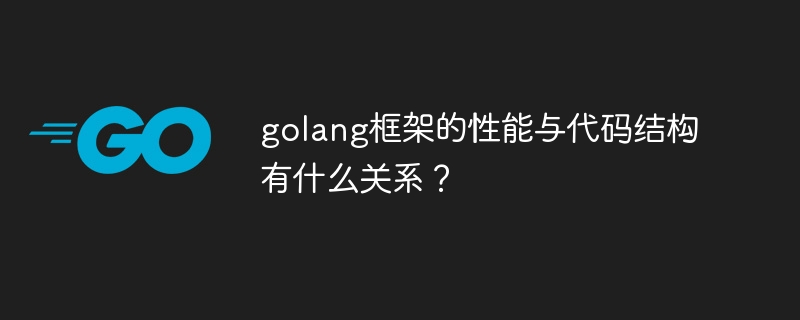 GO

golang框架的性能与代码结构有什么关系？